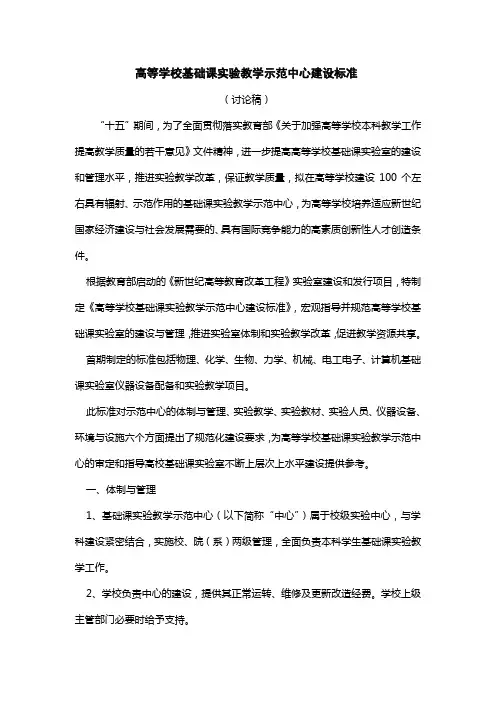 高等学校基础课实验教学示范中心建设标准

（讨论稿）

“十五”期间，为了全面贯彻落实教育部《关于加强高等学校本科教学工作提高教学质量的若干意见》文件精神，进一步提高高等学校基础课实验室的建设和管理水平，推进实验教学改革，保证教学质量，拟在高等学校建设 100 个左右具有辐射、示范作用的基础课实验教学示范中心，为高等学校培养适应新世纪国家经济建设与社会发展需要的、具有国际竞争能力的高素质创新性人才创造条件。

根据教育部启动的《新世纪高等教育改革工程》实验室建设和发行项目，特制定《高等学校基础课实验教学示范中心建设标准》，宏观指导并规范高等学校基础课实验室的建设与管理，推进实验室体制和实验教学改革，促进教学资源共享。

首期制定的标准包括物理、化学、生物、力学、机械、电工电子、计算机基础课实验室仪器设备配备和实验教学项目。

此标准对示范中心的体制与管理、实验教学、实验教材、实验人员、仪器设备、环境与设施六个方面提出了规范化建设要求，为高等学校基础课实验教学示范中心的审定和指导高校基础课实验室不断上层次上水平建设提供参考。

一、体制与管理

1、基础课实验教学示范中心（以下简称“中心”）属于校级实验中心，与学科建设紧密结合，实施校、院（系）两级管理，全面负责本科学生基础课实验教学工作。

2、学校负责中心的建设，提供其正常运转、维修及更新改造经费。学校上级主管部门必要时给予支持。